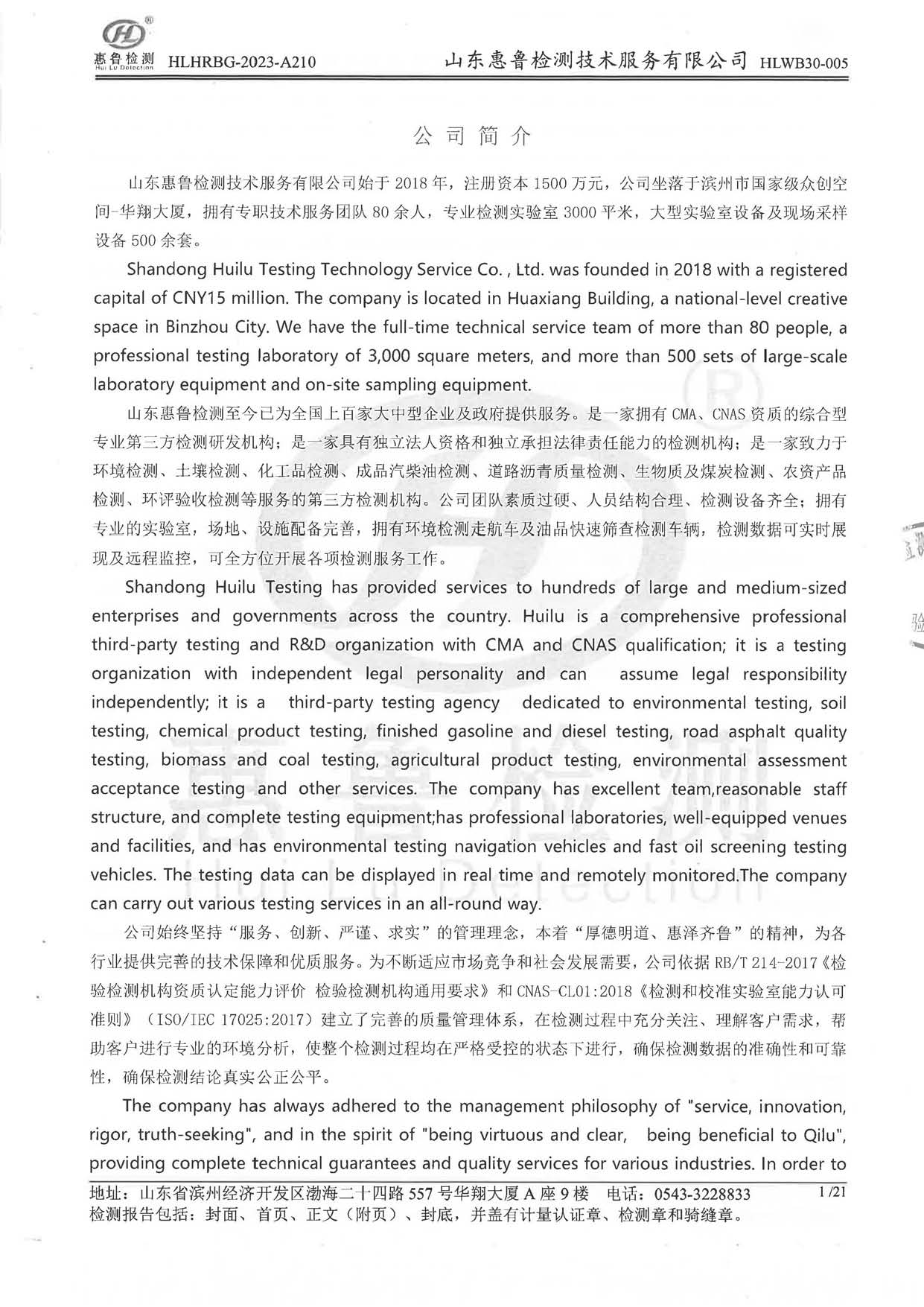 惠鲁检测 Hui Lu Detection HLHRBG-2023-A210 山东惠鲁检测技术服务有限公司 HLWB30-005

公司简介

山东惠鲁检测技术服务有限公司始于 2018 年，注册资本 1500 万元，公司坐落于滨州市国家级众创空间-华翔大厦，拥有专职技术服务团队 80 余人，专业检测实验室 3000 平米，大型实验室设备及现场采样设备 500 余套。

Shandong Huilu Testing Technology Service Co. , Ltd. was founded in 2018 with a registered capital of CNY15 million. The company is located in Huaxiang Building, a national-level creative space in Binzhou City. We have the full-time technical service team of more than 80 people, a professional testing laboratory of 3,000 square meters, and more than 500 sets of large-scale laboratory equipment and on-site sampling equipment.

山东惠鲁检测至今已为全国上百家大中型企业及政府提供服务。是一家拥有 CMA、CNAS 资质的综合型专业第三方检测研发机构；是一家具有独立法人资格和独立承担法律责任能力的检测机构；是一家致力于环境检测、土壤检测、化工品检测、成品汽柴油检测、道路沥青质量检测、生物质及煤炭检测、农资产品检测、环评验收检测等服务的第三方检测机构。公司团队素质过硬、人员结构合理、检测设备齐全；拥有专业的实验室，场地、设施配备完善，拥有环境检测走航车及油品快速筛查检测车辆，检测数据可实时展现及远程监控，可全方位开展各项检测服务工作。

Shandong Huilu Testing has provided services to hundreds of large and medium-sized enterprises and governments across the country. Huilu is a comprehensive professional third-party testing and R&D organization with CMA and CNAS qualification; it is a testing organization with independent legal personality and can assume legal responsibility independently; it is a third-party testing agency dedicated to environmental testing, soil testing, chemical product testing, finished gasoline and diesel testing, road asphalt quality testing, biomass and coal testing, agricultural product testing, environmental assessment acceptance testing and other services. The company has excellent team,reasonable staff structure, and complete testing equipment;has professional laboratories, well-equipped venues and facilities, and has environmental testing navigation vehicles and fast oil screening testing vehicles. The testing data can be displayed in real time and remotely monitored.The company can carry out various testing services in an all-round way.

公司始终坚持“服务、创新、严谨、求实”的管理理念，本着“厚德明道、惠泽齐鲁”的精神，为各行业提供完善的技术保障和优质服务。为不断适应市场竞争和社会发展需要，公司依据 RB/T 214-2017《检验检测机构资质认定能力评价 检验检测机构通用要求》和 CNAS-CL01:2018《检测和校准实验室能力认可准则》（ISO/IEC 17025:2017）建立了完善的质量管理体系，在检测过程中充分关注、理解客户需求，帮助客户进行专业的环境分析，使整个检测过程均在严格受控的状态下进行，确保检测数据的准确性和可靠性，确保检测结论真实公正公平。

The company has always adhered to the management philosophy of "service, innovation, rigor, truth-seeking", and in the spirit of "being virtuous and clear, being beneficial to Qilu", providing complete technical guarantees and quality services for various industries. In order to

地址：山东省滨州经济开发区渤海二十四路 557 号华翔大厦 A 座 9 楼 电话：0543-3228833 1 /21
检测报告包括：封面、首页、正文（附页）、封底，并盖有计量认证章、检测章和骑缝章。